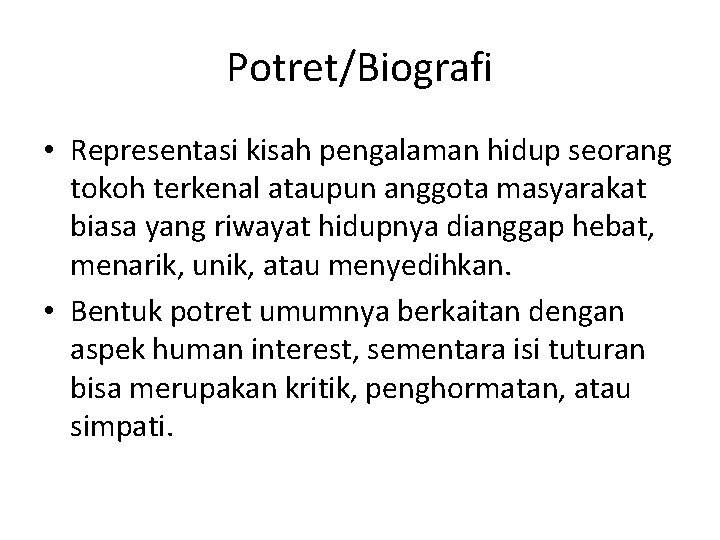 Potret/Biografi

• Representasi kisah pengalaman hidup seorang tokoh terkenal ataupun anggota masyarakat biasa yang riwayat hidupnya dianggap hebat, menarik, unik, atau menyedihkan.
• Bentuk potret umumnya berkaitan dengan aspek human interest, sementara isi tuturan bisa merupakan kritik, penghormatan, atau simpati.